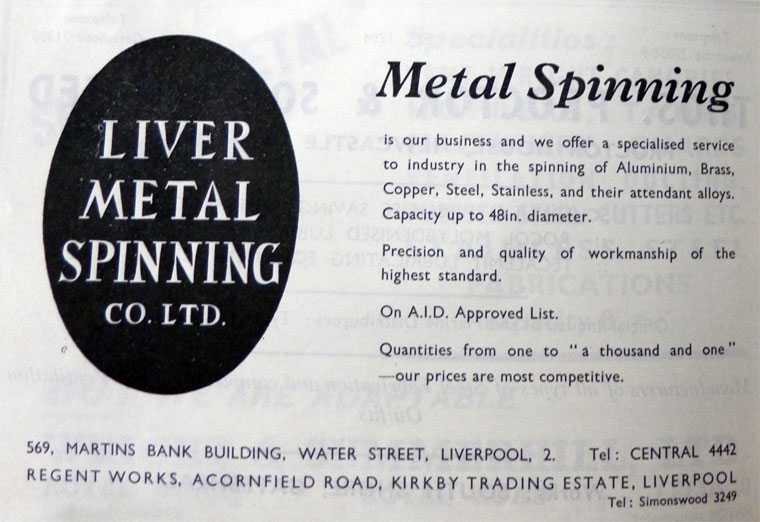 LIVER METAL SPINNING CO. LTD.

Metal Spinning

is our business and we offer a specialised service to industry in the spinning of Aluminium, Brass, Copper, Steel, Stainless, and their attendant alloys. Capacity up to 48in. diameter.

Precision and quality of workmanship of the highest standard.

On A.I.D. Approved List.

Quantities from one to "a thousand and one" —our prices are most competitive.

569, MARTINS BANK BUILDING, WATER STREET, LIVERPOOL, 2. Tel: CENTRAL 4442
REGENT WORKS, ACORNFIELD ROAD, KIRKBY TRADING ESTATE, LIVERPOOL
Tel: Simonswood 3249